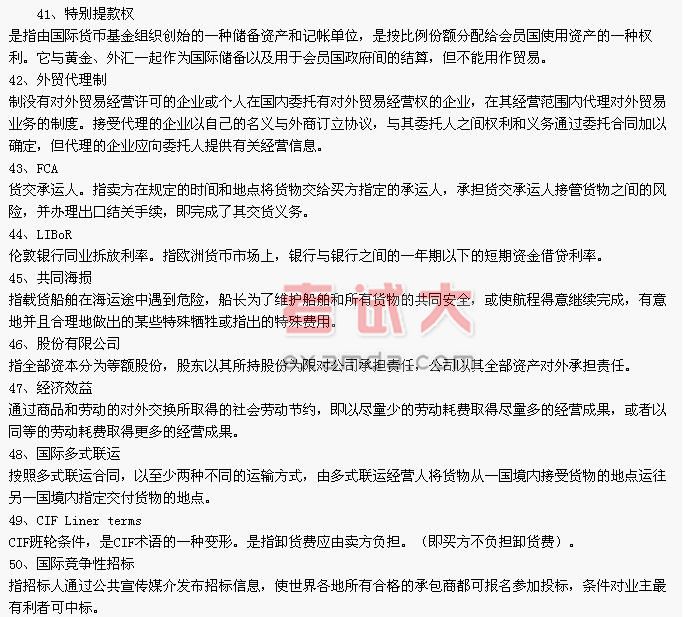 41、特别提款权

是指由国际货币基金组织创始的一种储备资产和记帐单位，是按比例份额分配给会员国使用资产的一种权利。它与黄金、外汇一起作为国际储备以及用于会员国政府间的结算，但不能用作贸易。

42、外贸代理制

制没有对外贸易经营许可的企业或个人在国内委托有对外贸易经营权的企业，在其经营范围内代理对外贸易业务的制度。接受代理的企业以自己的名义与外商订立协议，与其委托人之间权利和义务通过委托合同加以确定，但代理的企业应向委托人提供有关经营信息。

43、FCA

货交承运人。指卖方在规定的时间和地点将货物交给买方指定的承运人，承担货交承运人接管货物之间的风险，并办理出口结关手续，即完成了其交货义务。

44、LIBoR

伦敦银行同业拆放利率。指欧洲货币市场上，银行与银行之间的一年期以下的短期资金借贷利率。

45、共同海损

指载货船舶在海运途中遇到危险，船长为了维护船舶和所有货物的共同安全，或使航程得意继续完成，有意地并且合理地做出的某些特殊牺牲或指出的特殊费用。

46、股份有限公司

指全部资本分为等额股份，股东以其所持股份为限对公司承担责任，公司以其全部资产对外承担责任。

47、经济效益

通过商品和劳动的对外交换所取得的社会劳动节约，即以尽量少的劳动耗费取得尽量多的经营成果，或者以同等的劳动耗费取得更多的经营成果。

48、国际多式联运

按照多式联运合同，以至少两种不同的运输方式，由多式联运经营人将货物从一国境内接受货物的地点运往另一国境内指定交付货物的地点。

49、CIF Liner terms

CIF班轮条件，是CIF术语的一种变形。是指卸货费应由卖方负担。（即买方不负担卸货费）。

50、国际竞争性招标

指招标人通过公共宣传媒介发布招标信息，使世界各地所有合格的承包商都可报名参加投标，条件对业主最有利者可中标。

考试大
examda.com